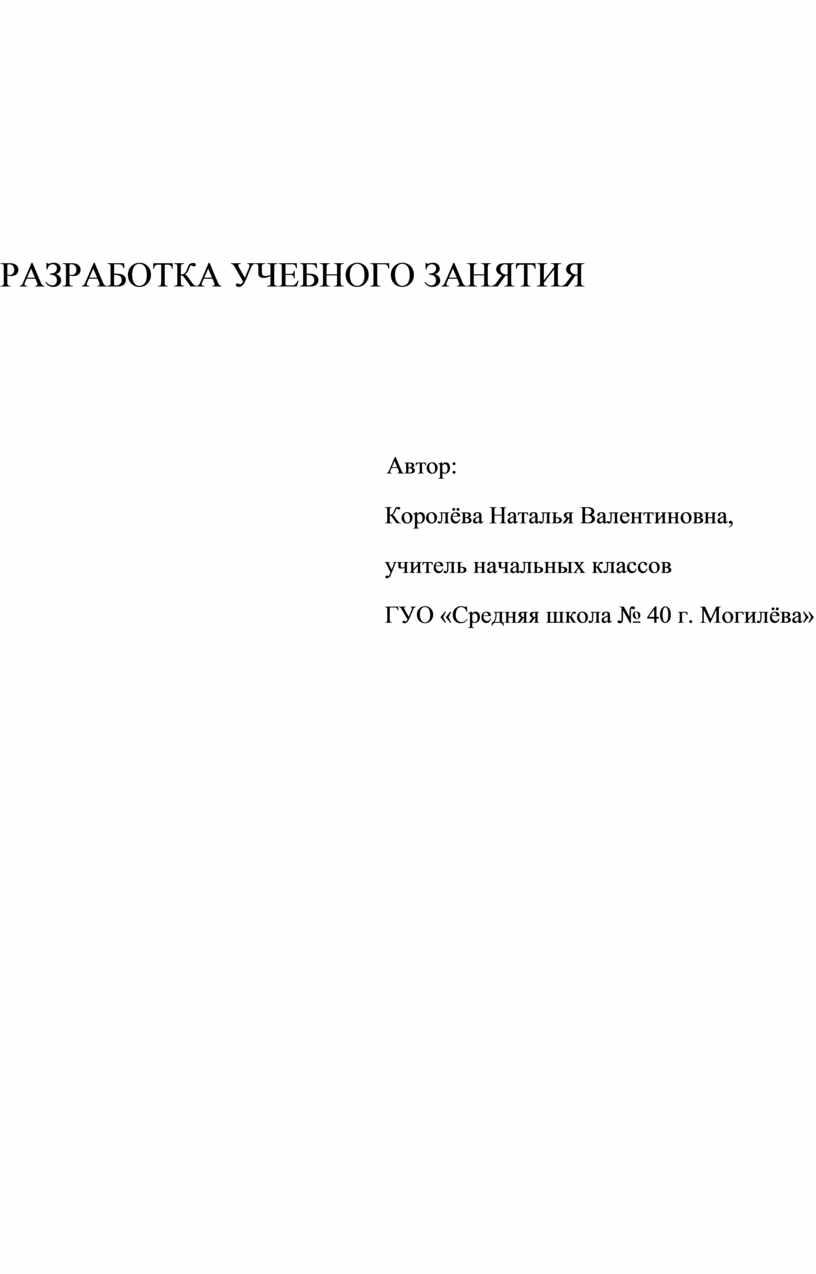 РАЗРАБОТКА УЧЕБНОГО ЗАНЯТИЯ

Автор:

Королёва Наталья Валентиновна,

учитель начальных классов

ГУО «Средняя школа № 40 г. Могилёва»